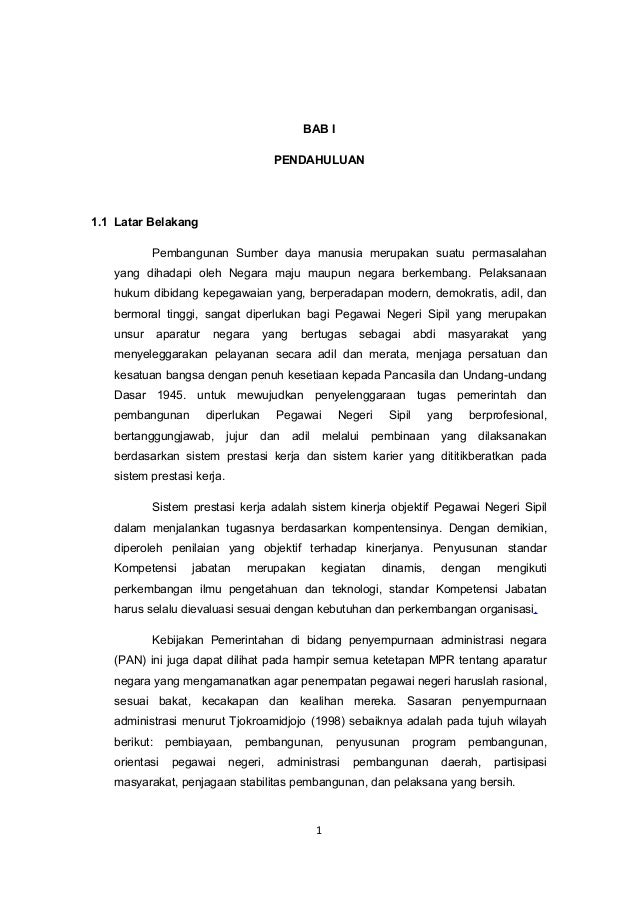 BAB I

PENDAHULUAN

1.1 Latar Belakang

Pembangunan Sumber daya manusia merupakan suatu permasalahan yang dihadapi oleh Negara maju maupun negara berkembang. Pelaksanaan hukum dibidang kepegawaian yang, berperadapan modern, demokratis, adil, dan bermoral tinggi, sangat diperlukan bagi Pegawai Negeri Sipil yang merupakan unsur aparatur negara yang bertugas sebagai abdi masyarakat yang menyeleggarakan pelayanan secara adil dan merata, menjaga persatuan dan kesatuan bangsa dengan penuh kesetiaan kepada Pancasila dan Undang-undang Dasar 1945. untuk mewujudkan penyelenggaraan tugas pemerintah dan pembangunan diperlukan Pegawai Negeri Sipil yang berprofesional, bertanggungjawab, jujur dan adil melalui pembinaan yang dilaksanakan berdasarkan sistem prestasi kerja dan sistem karier yang dititikberatkan pada sistem prestasi kerja.

Sistem prestasi kerja adalah sistem kinerja objektif Pegawai Negeri Sipil dalam menjalankan tugasnya berdasarkan kompentensinya. Dengan demikian, diperoleh penilaian yang objektif terhadap kinerjanya. Penyusunan standar Kompetensi jabatan merupakan kegiatan dinamis, dengan mengikuti perkembangan ilmu pengetahuan dan teknologi, standar Kompetensi Jabatan harus selalu dievaluasi sesuai dengan kebutuhan dan perkembangan organisasi.

Kebijakan Pemerintahan di bidang penyempurnaan administrasi negara (PAN) ini juga dapat dilihat pada hampir semua ketetapan MPR tentang aparatur negara yang mengamanatkan agar penempatan pegawai negeri haruslah rasional, sesuai bakat, kecakapan dan kealihan mereka. Sasaran penyempurnaan administrasi menurut Tjokroamidjojo (1998) sebaiknya adalah pada tujuh wilayah berikut: pembiayaan, pembangunan, penyusunan program pembangunan, orientasi pegawai negeri, administrasi pembangunan daerah, partisipasi masyarakat, penjagaan stabilitas pembangunan, dan pelaksana yang bersih.

1